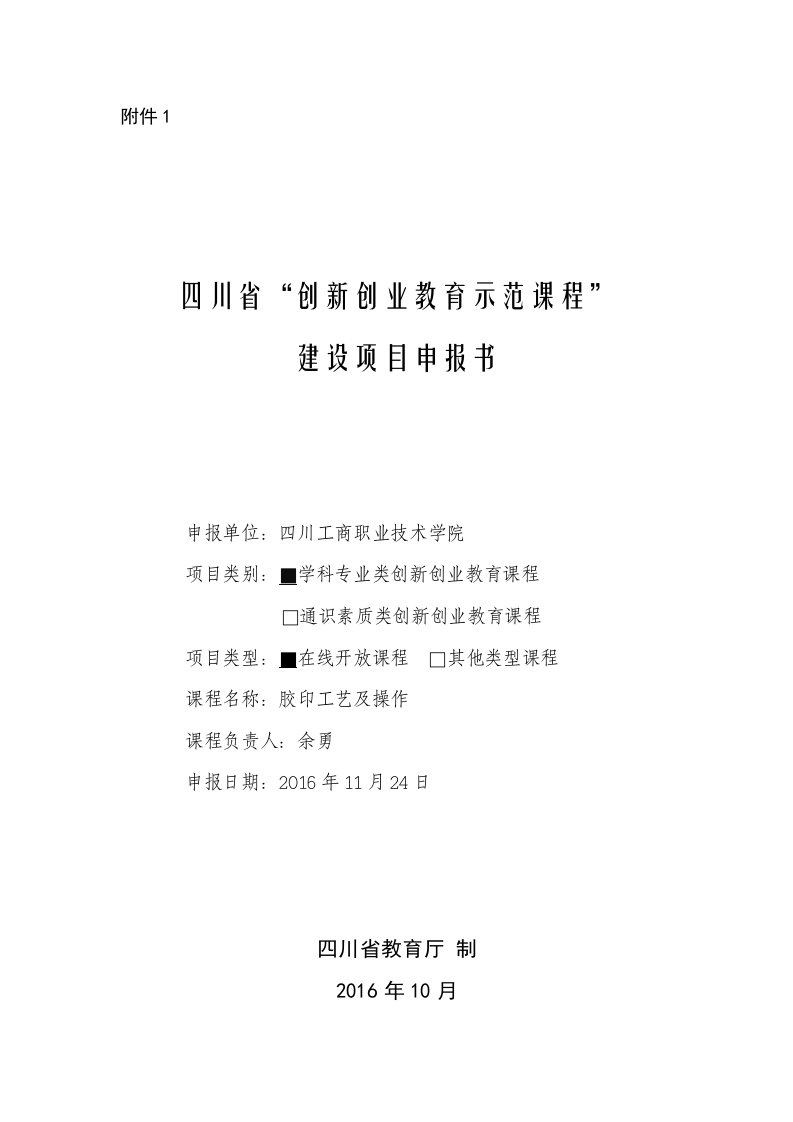 附件 1

四川省“创新创业教育示范课程”

建设项目申报书

申报单位：四川工商职业技术学院

项目类别：■学科专业类创新创业教育课程

□通识素质类创新创业教育课程

项目类型：■在线开放课程　□其他类型课程

课程名称：胶印工艺及操作

课程负责人：余勇

申报日期：2016 年 11 月 24 日

四川省教育厅 制

2016 年 10 月